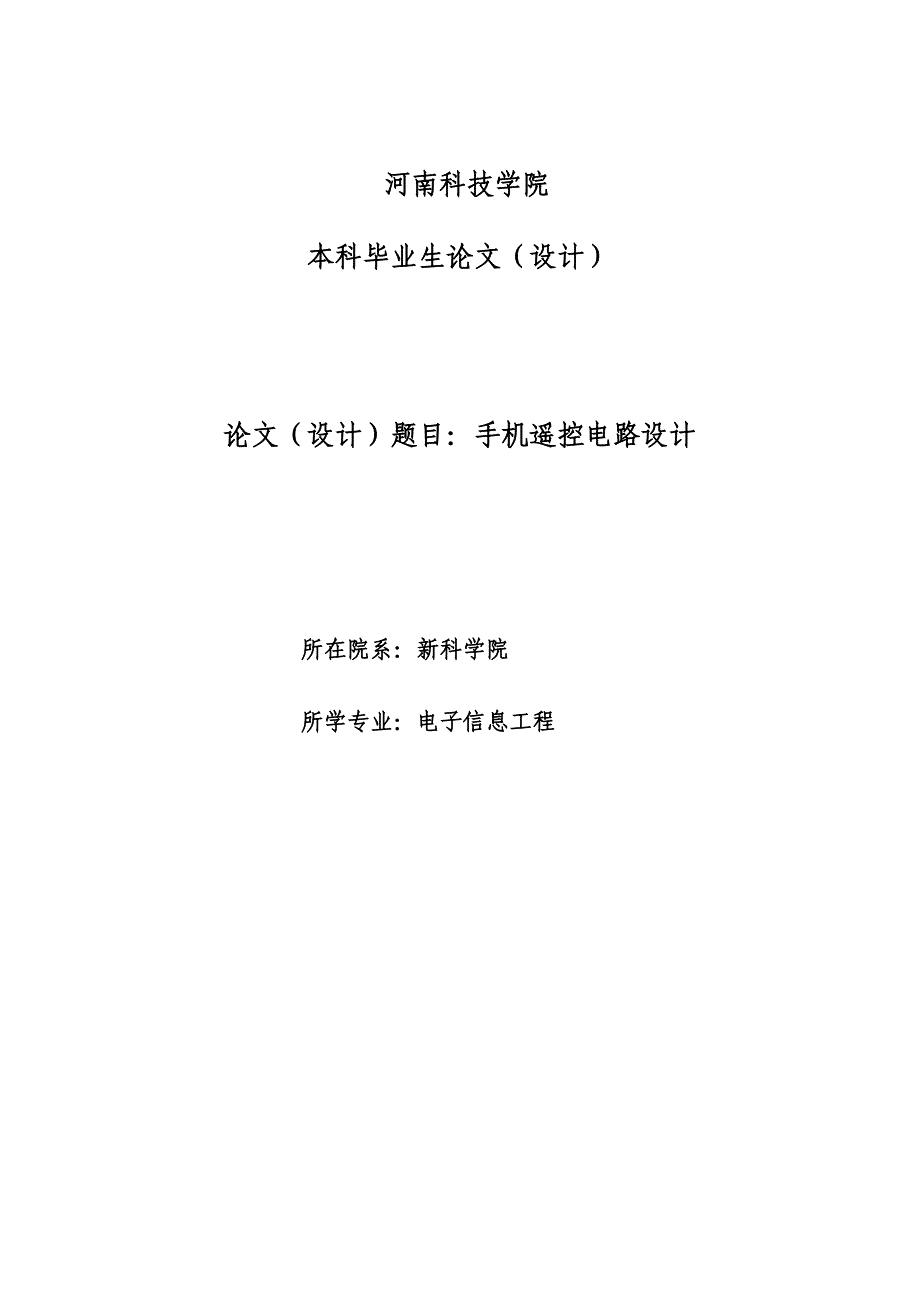 河南科技学院

本科毕业生论文（设计）

论文（设计）题目：手机遥控电路设计

所在院系：新科学院

所学专业：电子信息工程